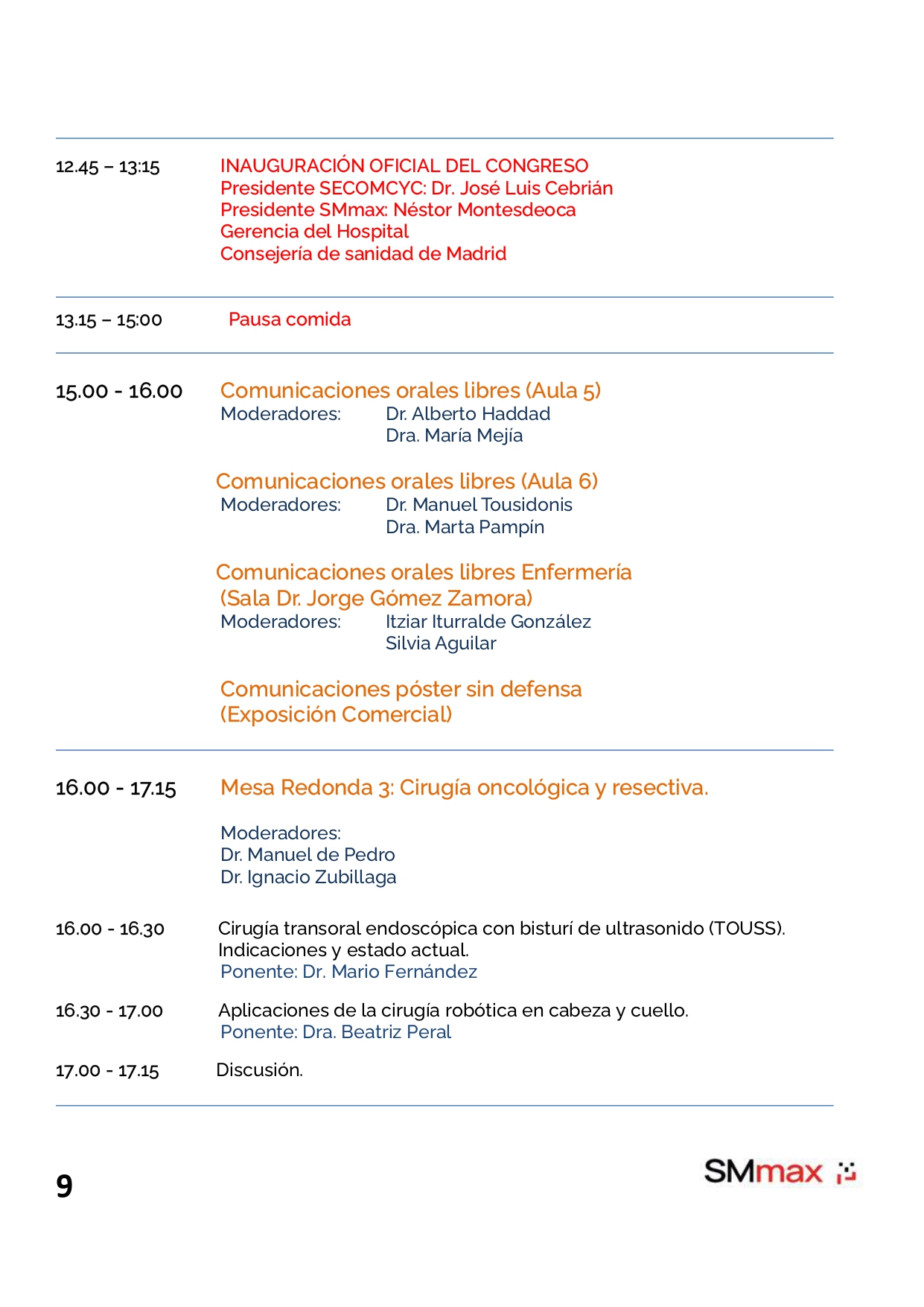 12.45 – 13:15 INAUGURACIÓN OFICIAL DEL CONGRESO
Presidente SECOMCYC: Dr. José Luis Cebrián
Presidente SMmax: Néstor Montesdeoca
Gerencia del Hospital
Consejería de sanidad de Madrid

13.15 – 15:00 Pausa comida

15.00 - 16.00 Comunicaciones orales libres (Aula 5)
Moderadores: Dr. Alberto Haddad
Dra. María Mejía

Comunicaciones orales libres (Aula 6)
Moderadores: Dr. Manuel Tousidonis
Dra. Marta Pampín

Comunicaciones orales libres Enfermería (Sala Dr. Jorge Gómez Zamora)
Moderadores: Itziar Iturralde González
Silvia Aguilar

Comunicaciones póster sin defensa (Exposición Comercial)

16.00 - 17.15 Mesa Redonda 3: Cirugía oncológica y resectiva.

Moderadores:
Dr. Manuel de Pedro
Dr. Ignacio Zubillaga

16.00 - 16.30 Cirugía transoral endoscópica con bisturí de ultrasonido (TOUSS). Indicaciones y estado actual.
Ponente: Dr. Mario Fernández

16.30 - 17.00 Aplicaciones de la cirugía robótica en cabeza y cuello.
Ponente: Dra. Beatriz Peral

17.00 - 17.15 Discusión.

9

SMmax